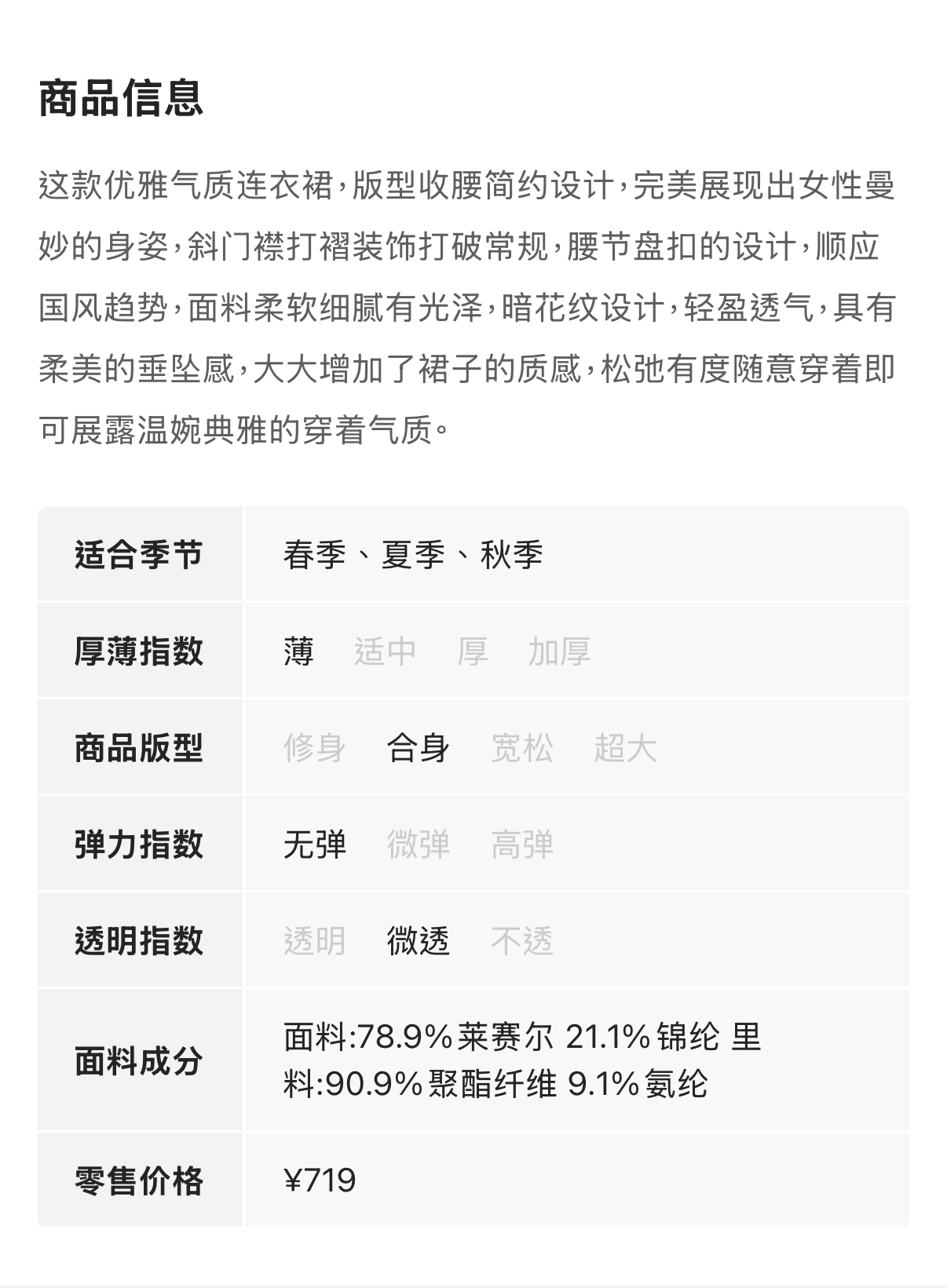 商品信息

这款优雅气质连衣裙，版型收腰简约设计，完美展现出女性曼妙的身姿，斜门襟打褶装饰打破常规，腰节盘扣的设计，顺应国风趋势，面料柔软细腻有光泽，暗花纹设计，轻盈透气，具有柔美的垂坠感，大大增加了裙子的质感，松弛有度随意穿着即可展露温婉典雅的穿着气质。

| 适合季节 | 春季、夏季、秋季 |
|---|---|
| 厚薄指数 | 薄 适中 厚 加厚 |
| 商品版型 | 修身 合身 宽松 超大 |
| 弹力指数 | 无弹 微弹 高弹 |
| 透明指数 | 透明 微透 不透 |
| 面料成分 | 面料:78.9%莱赛尔 21.1%锦纶 里料:90.9%聚酯纤维 9.1%氨纶 |
| 零售价格 | ¥719 |